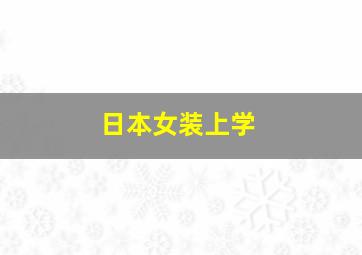 日本女装上学